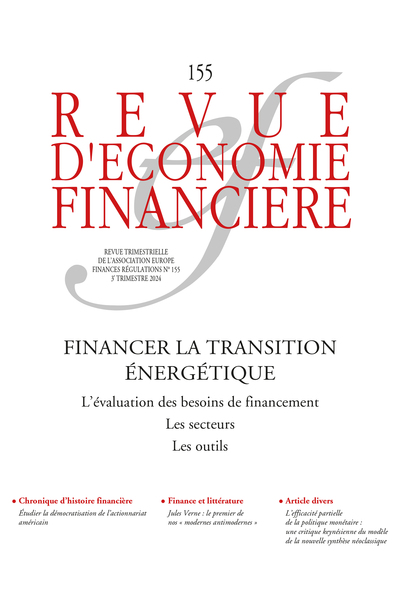 155

REVUE
D'ECONOMIE
FINANCIERE

REVUE TRIMESTRIELLE
DE L'ASSOCIATION EUROPE
FINANCES RÉGULATIONS N° 155
3e TRIMESTRE 2024

FINANCER LA TRANSITION ÉNERGÉTIQUE

L'évaluation des besoins de financement

Les secteurs

Les outils

• Chronique d'histoire financière
Étudier la démocratisation de l'actionnariat américain

• Finance et littérature
Jules Verne : le premier de nos « modernes antimodernes »

• Article divers
L'efficacité partielle de la politique monétaire : une critique keynésienne du modèle de la nouvelle synthèse néoclassique